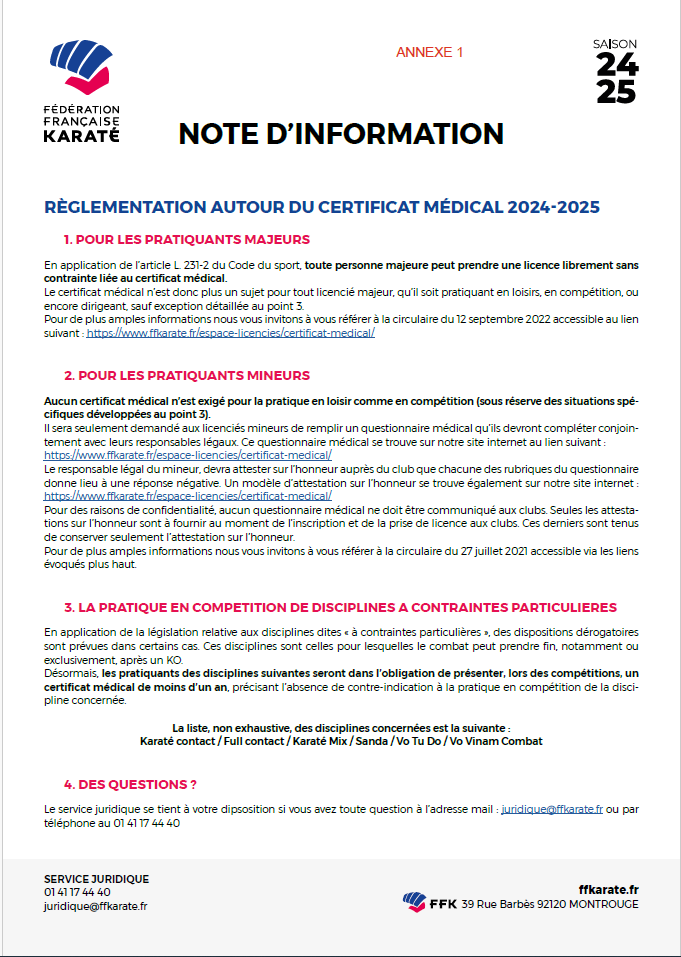 FÉDÉRATION FRANÇAISE KARATÉ

ANNEXE 1

SAISON 24 25

NOTE D'INFORMATION

RÈGLEMENTATION AUTOUR DU CERTIFICAT MÉDICAL 2024-2025

1. POUR LES PRATIQUANTS MAJEURS

En application de l'article L. 231-2 du Code du sport, toute personne majeure peut prendre une licence librement sans contrainte liée au certificat médical.
Le certificat médical n'est donc plus un sujet pour tout licencié majeur, qu'il soit pratiquant en loisirs, en compétition, ou encore dirigeant, sauf exception détaillée au point 3.
Pour de plus amples informations nous vous invitons à vous référer à la circulaire du 12 septembre 2022 accessible au lien suivant : https://www.ffkarate.fr/espace-licencies/certificat-medical/

2. POUR LES PRATIQUANTS MINEURS

Aucun certificat médical n'est exigé pour la pratique en loisir comme en compétition (sous réserve des situations spécifiques développées au point 3).
Il sera seulement demandé aux licenciés mineurs de remplir un questionnaire médical qu'ils devront compléter conjointement avec leurs responsables légaux. Ce questionnaire médical se trouve sur notre site internet au lien suivant : https://www.ffkarate.fr/espace-licencies/certificat-medical/
Le responsable légal du mineur, devra attester sur l'honneur auprès du club que chacune des rubriques du questionnaire donne lieu à une réponse négative. Un modèle d'attestation sur l'honneur se trouve également sur notre site internet : https://www.ffkarate.fr/espace-licencies/certificat-medical/
Pour des raisons de confidentialité, aucun questionnaire médical ne doit être communiqué aux clubs. Seules les attestations sur l'honneur sont à fournir au moment de l'inscription et de la prise de licence aux clubs. Ces derniers sont tenus de conserver seulement l'attestation sur l'honneur.
Pour de plus amples informations nous vous invitons à vous référer à la circulaire du 27 juillet 2021 accessible via les liens évoqués plus haut.

3. LA PRATIQUE EN COMPETITION DE DISCIPLINES A CONTRAINTES PARTICULIERES

En application de la législation relative aux disciplines dites « à contraintes particulières », des dispositions dérogatoires sont prévues dans certains cas. Ces disciplines sont celles pour lesquelles le combat peut prendre fin, notamment ou exclusivement, après un KO.
Désormais, les pratiquants des disciplines suivantes seront dans l'obligation de présenter, lors des compétitions, un certificat médical de moins d'un an, précisant l'absence de contre-indication à la pratique en compétition de la discipline concernée.

La liste, non exhaustive, des disciplines concernées est la suivante :
Karaté contact / Full contact / Karaté Mix / Sanda / Vo Tu Do / Vo Vinam Combat

4. DES QUESTIONS ?

Le service juridique se tient à votre dipsosition si vous avez toute question à l'adresse mail : juridique@ffkarate.fr ou par téléphone au 01 41 17 44 40

SERVICE JURIDIQUE
01 41 17 44 40
juridique@ffkarate.fr

ffkarate.fr
FFK 39 Rue Barbès 92120 MONTROUGE